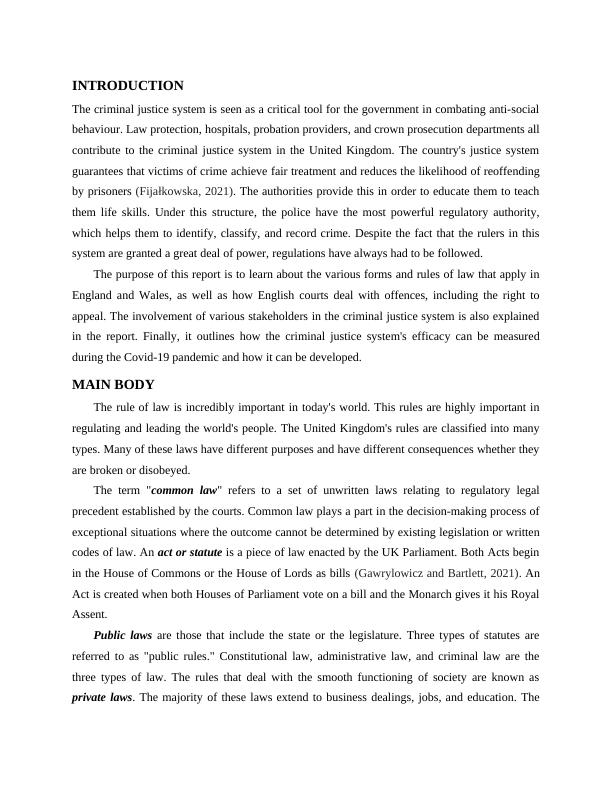 INTRODUCTION

The criminal justice system is seen as a critical tool for the government in combating anti-social behaviour. Law protection, hospitals, probation providers, and crown prosecution departments all contribute to the criminal justice system in the United Kingdom. The country's justice system guarantees that victims of crime achieve fair treatment and reduces the likelihood of reoffending by prisoners (Fijałkowska, 2021). The authorities provide this in order to educate them to teach them life skills. Under this structure, the police have the most powerful regulatory authority, which helps them to identify, classify, and record crime. Despite the fact that the rulers in this system are granted a great deal of power, regulations have always had to be followed.

The purpose of this report is to learn about the various forms and rules of law that apply in England and Wales, as well as how English courts deal with offences, including the right to appeal. The involvement of various stakeholders in the criminal justice system is also explained in the report. Finally, it outlines how the criminal justice system's efficacy can be measured during the Covid-19 pandemic and how it can be developed.

MAIN BODY

The rule of law is incredibly important in today's world. This rules are highly important in regulating and leading the world's people. The United Kingdom's rules are classified into many types. Many of these laws have different purposes and have different consequences whether they are broken or disobeyed.

The term "common law" refers to a set of unwritten laws relating to regulatory legal precedent established by the courts. Common law plays a part in the decision-making process of exceptional situations where the outcome cannot be determined by existing legislation or written codes of law. An act or statute is a piece of law enacted by the UK Parliament. Both Acts begin in the House of Commons or the House of Lords as bills (Gawrylowicz and Bartlett, 2021). An Act is created when both Houses of Parliament vote on a bill and the Monarch gives it his Royal Assent.

Public laws are those that include the state or the legislature. Three types of statutes are referred to as "public rules." Constitutional law, administrative law, and criminal law are the three types of law. The rules that deal with the smooth functioning of society are known as private laws. The majority of these laws extend to business dealings, jobs, and education. The